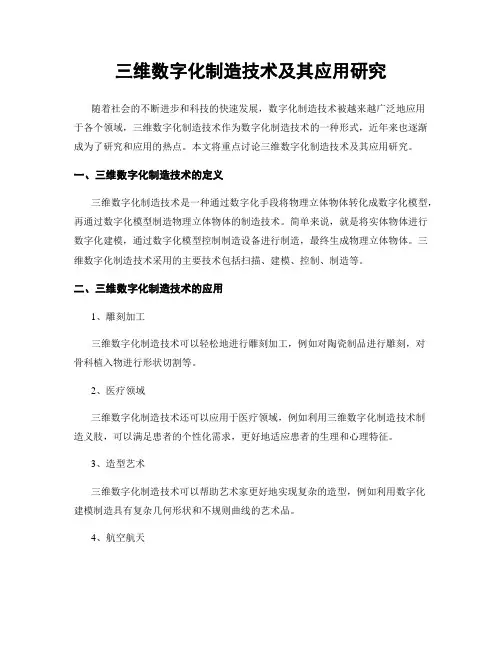 三维数字化制造技术及其应用研究

随着社会的不断进步和科技的快速发展，数字化制造技术被越来越广泛地应用于各个领域，三维数字化制造技术作为数字化制造技术的一种形式，近年来也逐渐成为了研究和应用的热点。本文将重点讨论三维数字化制造技术及其应用研究。

一、三维数字化制造技术的定义

三维数字化制造技术是一种通过数字化手段将物理立体物体转化成数字化模型，再通过数字化模型制造物理立体物体的制造技术。简单来说，就是将实体物体进行数字化建模，通过数字化模型控制制造设备进行制造，最终生成物理立体物体。三维数字化制造技术采用的主要技术包括扫描、建模、控制、制造等。

二、三维数字化制造技术的应用

1、雕刻加工

三维数字化制造技术可以轻松地进行雕刻加工，例如对陶瓷制品进行雕刻，对骨科植入物进行形状切割等。

2、医疗领域

三维数字化制造技术还可以应用于医疗领域，例如利用三维数字化制造技术制造义肢，可以满足患者的个性化需求，更好地适应患者的生理和心理特征。

3、造型艺术

三维数字化制造技术可以帮助艺术家更好地实现复杂的造型，例如利用数字化建模制造具有复杂几何形状和不规则曲线的艺术品。

4、航空航天